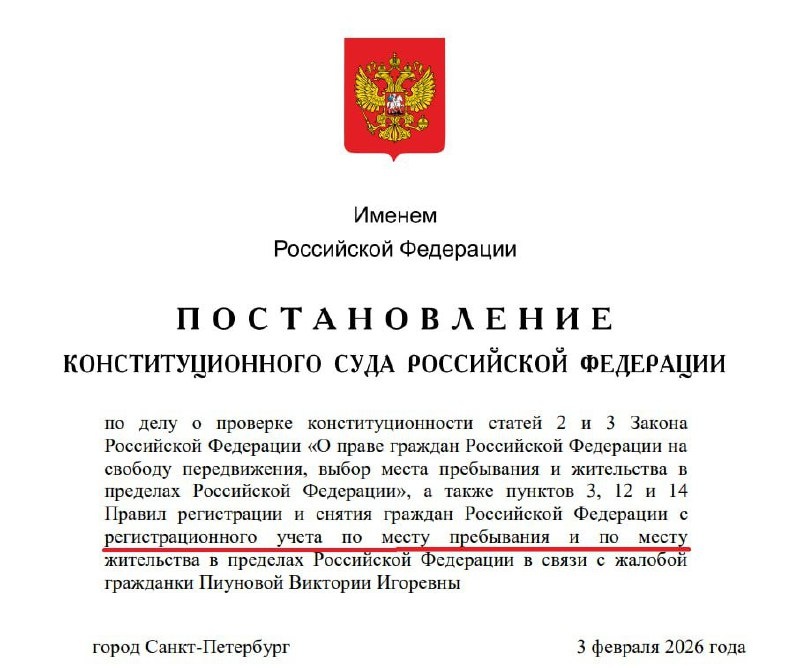 Именем
Российской Федерации

ПОСТАНОВЛЕНИЕ
КОНСТИТУЦИОННОГО СУДА РОССИЙСКОЙ ФЕДЕРАЦИИ

по делу о проверке конституционности статей 2 и 3 Закона Российской Федерации «О праве граждан Российской Федерации на свободу передвижения, выбор места пребывания и жительства в пределах Российской Федерации», а также пунктов 3, 12 и 14 Правил регистрации и снятия граждан Российской Федерации с регистрационного учета по месту пребывания и по месту жительства в пределах Российской Федерации в связи с жалобой гражданки Пиуновой Виктории Игоревны

город Санкт-Петербург

3 февраля 2026 года